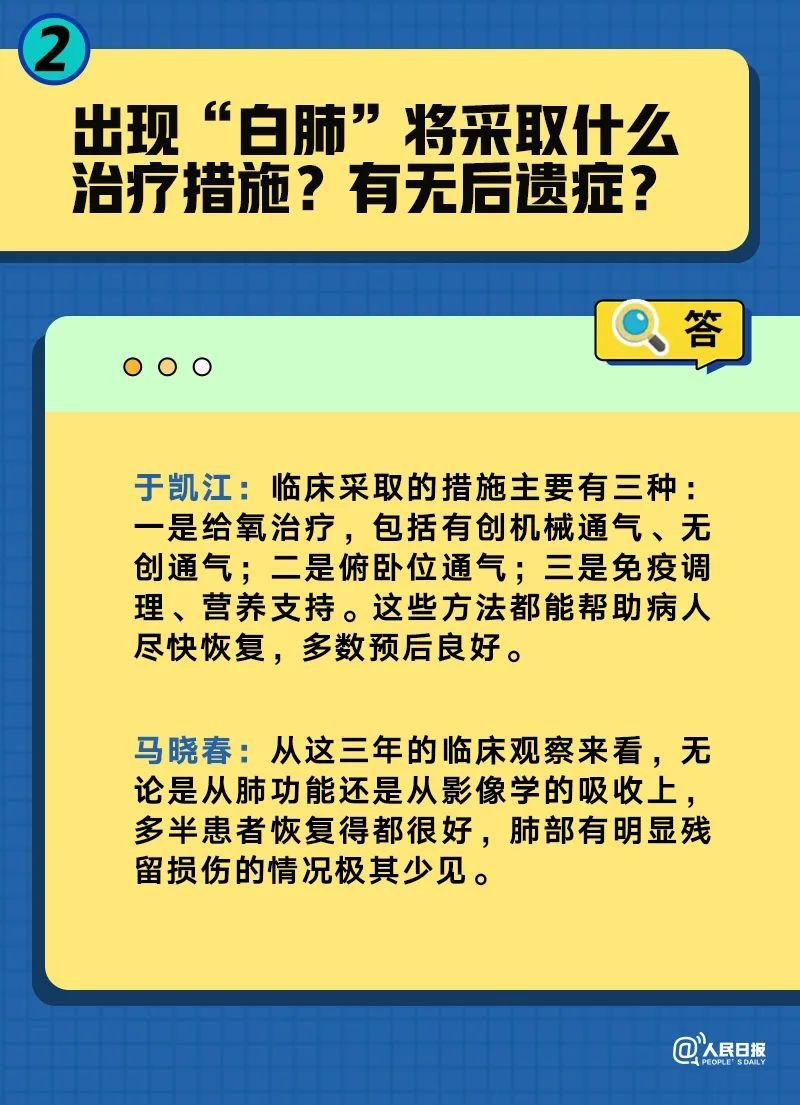 2

出现“白肺”将采取什么治疗措施？有无后遗症？

答

于凯江：临床采取的措施主要有三种：一是给氧治疗，包括有创机械通气、无创通气；二是俯卧位通气；三是免疫调理、营养支持。这些方法都能帮助病人尽快恢复，多数预后良好。

马晓春：从这三年的临床观察来看，无论是从肺功能还是从影像学的吸收上，多半患者恢复得都很好，肺部有明显残留损伤的情况极其少见。

@人民日报 PEOPLE'S DAILY